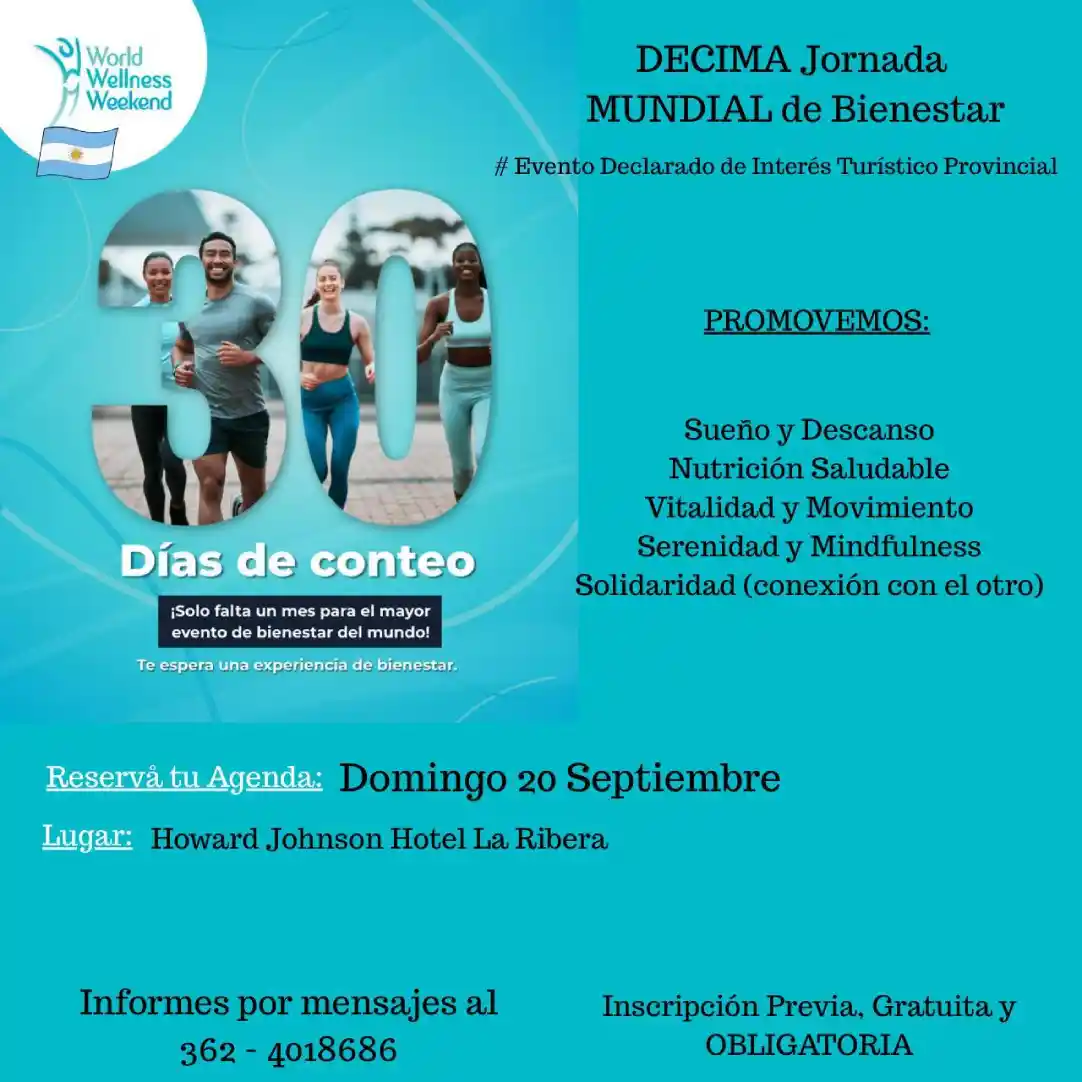 World Wellness Weekend

30

Días de conteo

¡Solo falta un mes para el mayor evento de bienestar del mundo!

Te espera una experiencia de bienestar.

DECIMA Jornada MUNDIAL de Bienestar

# Evento Declarado de Interés Turístico Provincial

PROMOVEMOS:

Sueño y Descanso
Nutrición Saludable
Vitalidad y Movimiento
Serenidad y Mindfulness
Solidaridad (conexión con el otro)

Reservå tu Agenda: Domingo 20 Septiembre

Lugar: Howard Johnson Hotel La Ribera

Informes por mensajes al 362 - 4018686

Inscripción Previa, Gratuita y OBLIGATORIA